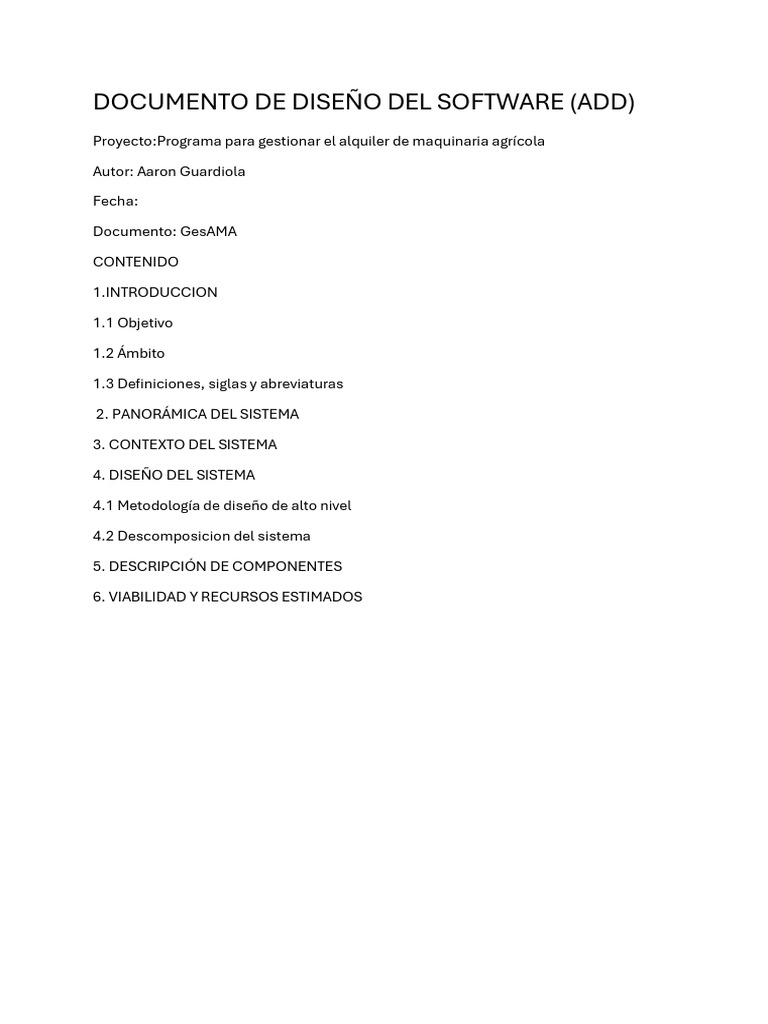 DOCUMENTO DE DISEÑO DEL SOFTWARE (ADD)

Proyecto:Programa para gestionar el alquiler de maquinaria agrícola

Autor: Aaron Guardiola

Fecha:

Documento: GesAMA

CONTENIDO

1.INTRODUCCION

1.1 Objetivo

1.2 Ámbito

1.3 Definiciones, siglas y abreviaturas

2. PANORÁMICA DEL SISTEMA

3. CONTEXTO DEL SISTEMA

4. DISEÑO DEL SISTEMA

4.1 Metodología de diseño de alto nivel

4.2 Descomposicion del sistema

5. DESCRIPCIÓN DE COMPONENTES

6. VIABILIDAD Y RECURSOS ESTIMADOS